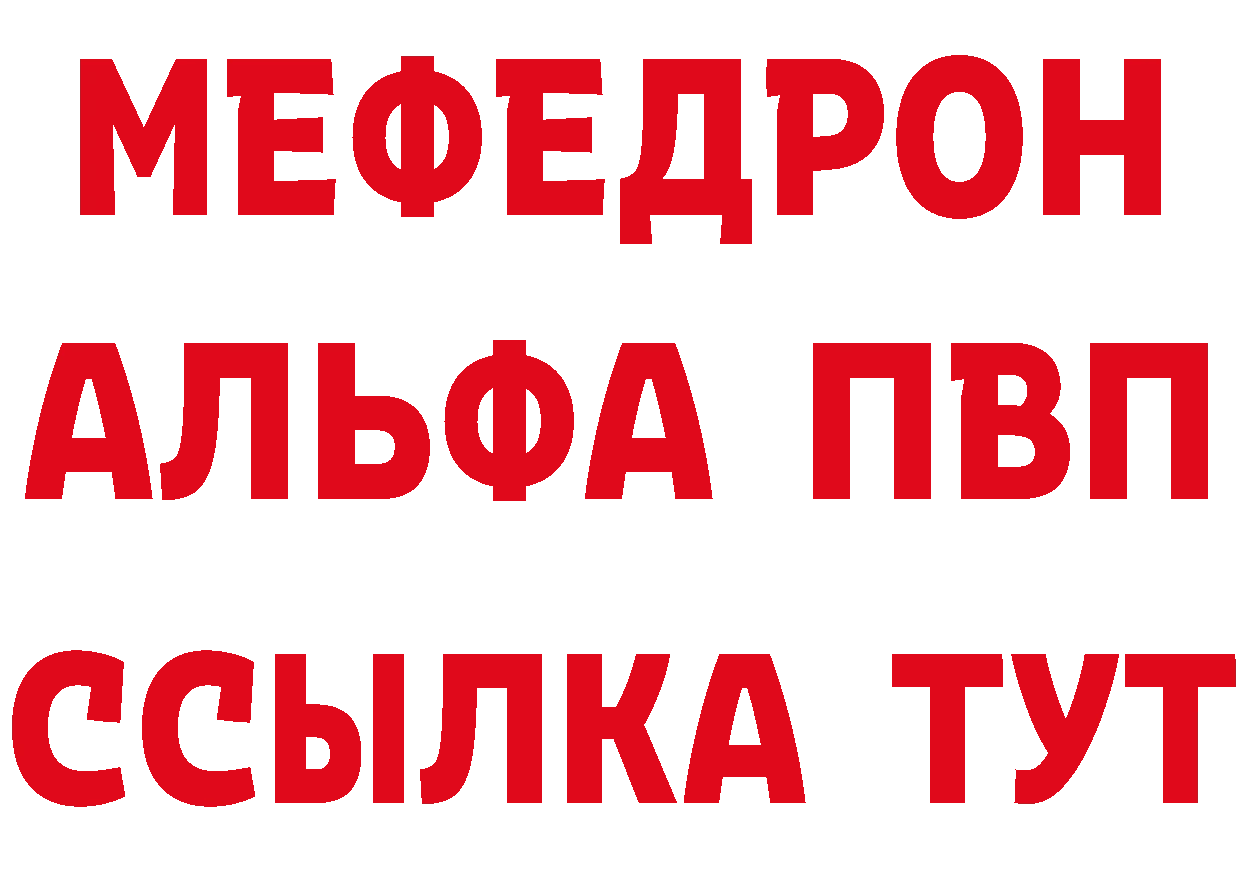 МЕФЕДРОН
АЛЬФА ПВП
ССЫЛКА ТУТ